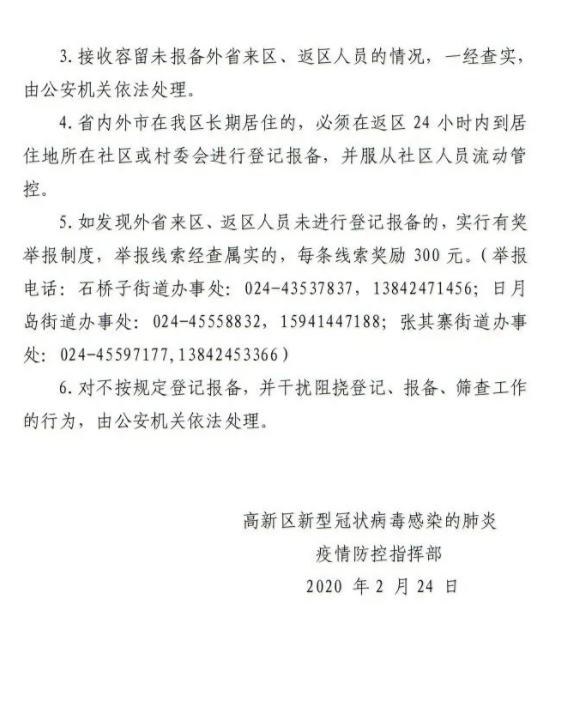 3. 接收容留未报备外省来区、返区人员的情况，一经查实，由公安机关依法处理。

4. 省内外市在我区长期居住的，必须在返区 24 小时内到居住地所在社区或村委会进行登记报备，并服从社区人员流动管控。

5. 如发现外省来区、返区人员未进行登记报备的，实行有奖举报制度，举报线索经查属实的，每条线索奖励 300 元。（举报电话：石桥子街道办事处：024-43537837，13842471456；日月岛街道办事处：024-45558832，15941447188；张其寨街道办事处：024-45597177，13842453366）

6. 对不按规定登记报备，并干扰阻挠登记、报备、筛查工作的行为，由公安机关依法处理。

高新区新型冠状病毒感染的肺炎
疫情防控指挥部
2020 年 2 月 24 日